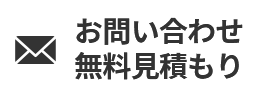 お問い合わせ
無料見積もり